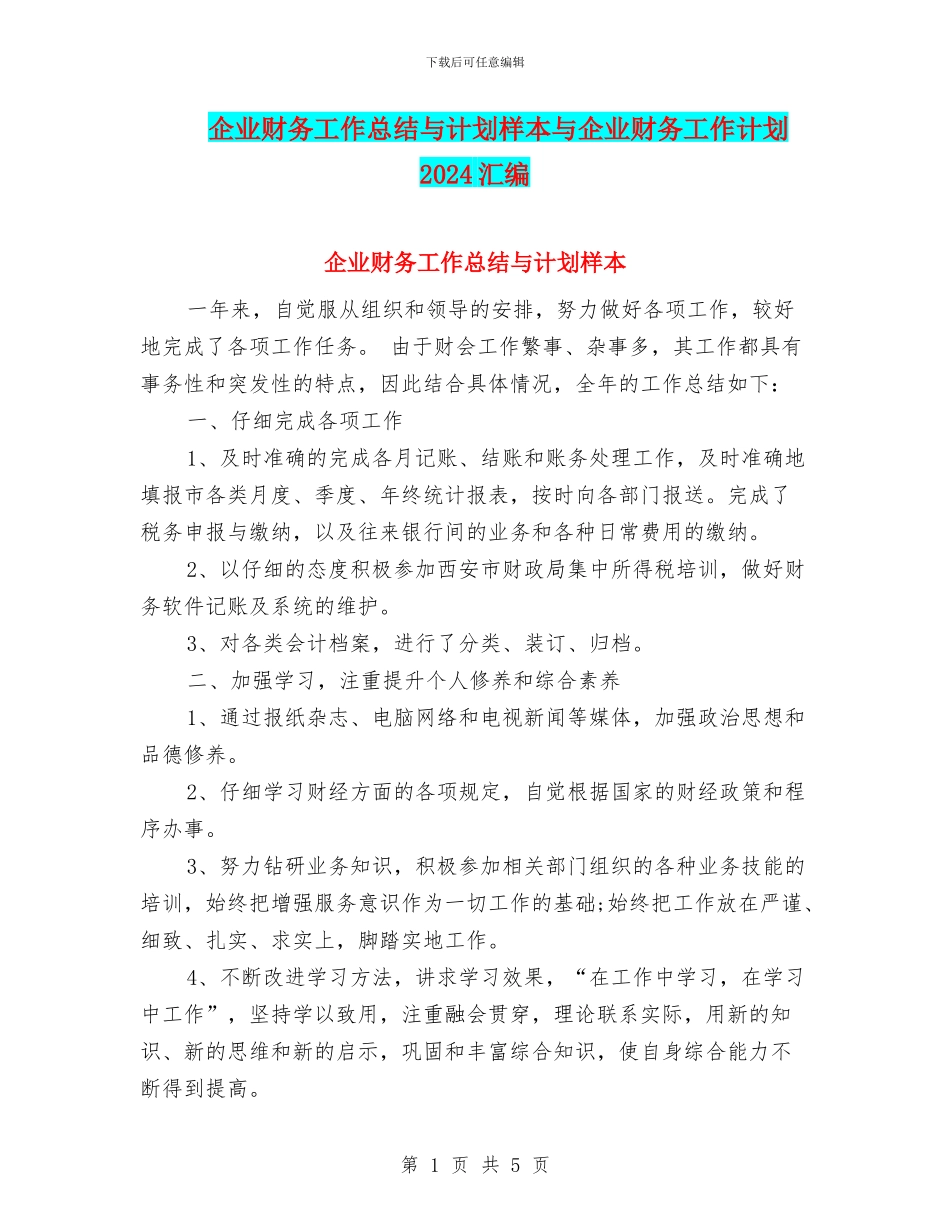 下载后可任意编辑

企业财务工作总结与计划样本与企业财务工作计划2024汇编

企业财务工作总结与计划样本

一年来，自觉服从组织和领导的安排，努力做好各项工作，较好地完成了各项工作任务。 由于财会工作繁事、杂事多，其工作都具有事务性和突发性的特点，因此结合具体情况，全年的工作总结如下：

一、仔细完成各项工作

1、及时准确的完成各月记账、结账和账务处理工作，及时准确地填报市各类月度、季度、年终统计报表，按时向各部门报送。完成了税务申报与缴纳，以及往来银行间的业务和各种日常费用的缴纳。

2、以仔细的态度积极参加西安市财政局集中所得税培训，做好财务软件记账及系统的维护。

3、对各类会计档案，进行了分类、装订、归档。

二、加强学习，注重提升个人修养和综合素养

1、通过报纸杂志、电脑网络和电视新闻等媒体，加强政治思想和品德修养。

2、仔细学习财经方面的各项规定，自觉根据国家的财经政策和程序办事。

3、努力钻研业务知识，积极参加相关部门组织的各种业务技能的培训，始终把增强服务意识作为一切工作的基础;始终把工作放在严谨、细致、扎实、求实上，脚踏实地工作。

4、不断改进学习方法，讲求学习效果，“在工作中学习，在学习中工作”，坚持学以致用，注重融会贯穿，理论联系实际，用新的知识、新的思维和新的启示，巩固和丰富综合知识，使自身综合能力不断得到提高。

第 1 页 共 5 页